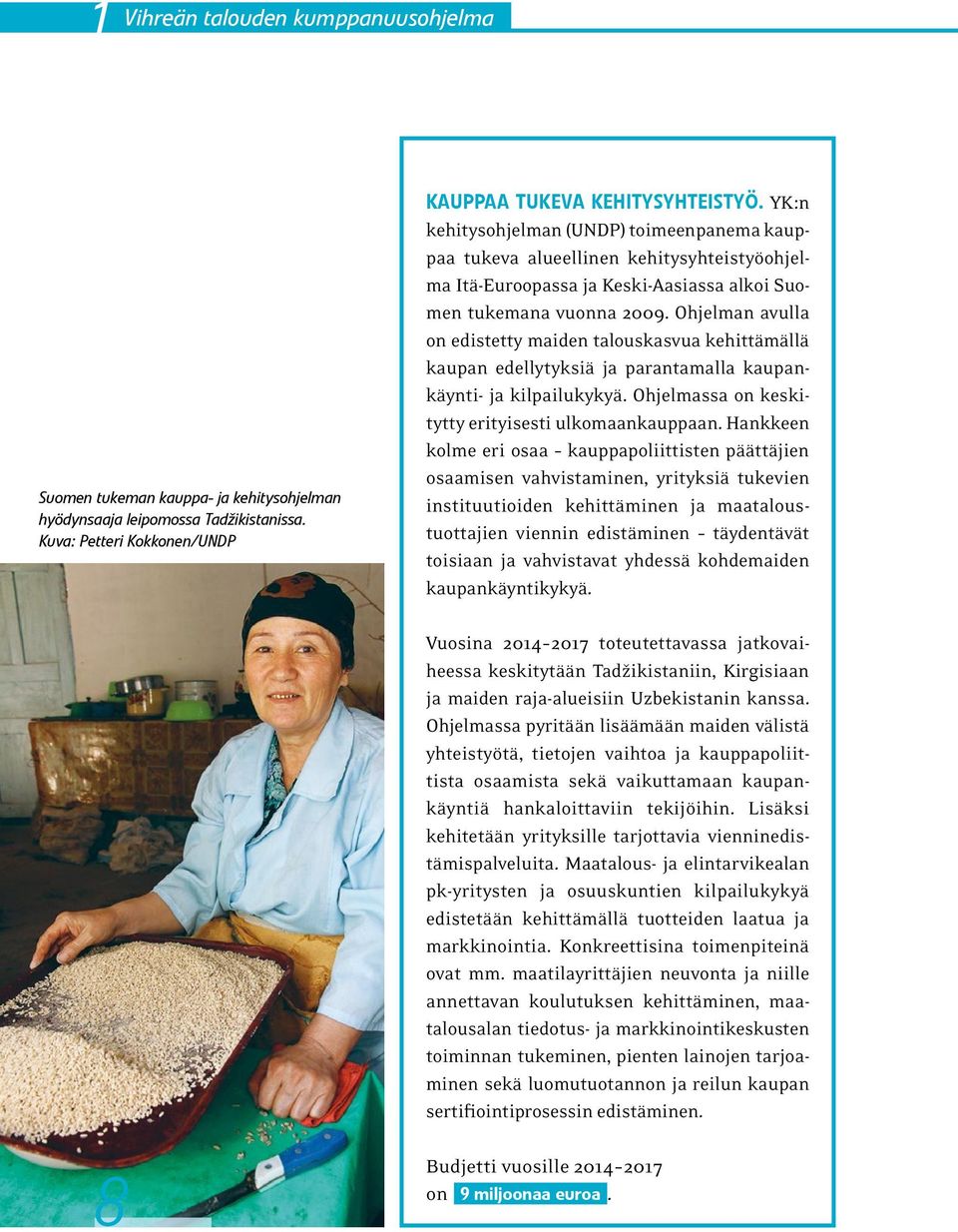 1 Vihreän talouden kumppanuusohjelma

Suomen tukeman kauppa- ja kehitysohjelman hyödynsaaja leipomossa Tadžikistanissa. Kuva: Petteri Kokkonen/UNDP

KAUPPAA TUKEVA KEHITYSYHTEISTYÖ. YK:n kehitysohjelman (UNDP) toimeenpanema kauppaa tukeva alueellinen kehitysyhteistyöohjelma Itä-Euroopassa ja Keski-Aasiassa alkoi Suomen tukemana vuonna 2009. Ohjelman avulla on edistetty maiden talouskasvua kehittämällä kaupan edellytyksiä ja parantamalla kaupankäynti- ja kilpailukykyä. Ohjelmassa on keskitytty erityisesti ulkomaankauppaan. Hankkeen kolme eri osaa – kauppapoliittisten päättäjien osaamisen vahvistaminen, yrityksiä tukevien instituutioiden kehittäminen ja maataloustuottajien viennin edistäminen – täydentävät toisiaan ja vahvistavat yhdessä kohdemaiden kaupankäyntikykyä.

Vuosina 2014–2017 toteutettavassa jatkovaiheessa keskitytään Tadžikistaniin, Kirgisiaan ja maiden raja-alueisiin Uzbekistanin kanssa. Ohjelmassa pyritään lisäämään maiden välistä yhteistyötä, tietojen vaihtoa ja kauppapoliittista osaamista sekä vaikuttamaan kaupankäyntiä hankaloittaviin tekijöihin. Lisäksi kehitetään yrityksille tarjottavia vienninedistämispalveluita. Maatalous- ja elintarvikealan pk-yritysten ja osuuskuntien kilpailukykyä edistetään kehittämällä tuotteiden laatua ja markkinointia. Konkreettisina toimenpiteinä ovat mm. maatilayrittäjien neuvonta ja niille annettavan koulutuksen kehittäminen, maatalousalan tiedotus- ja markkinointikeskusten toiminnan tukeminen, pienten lainojen tarjoaminen sekä luomutuotannon ja reilun kaupan sertifiointiprosessin edistäminen.

Budjetti vuosille 2014–2017 on 9 miljoonaa euroa.

8